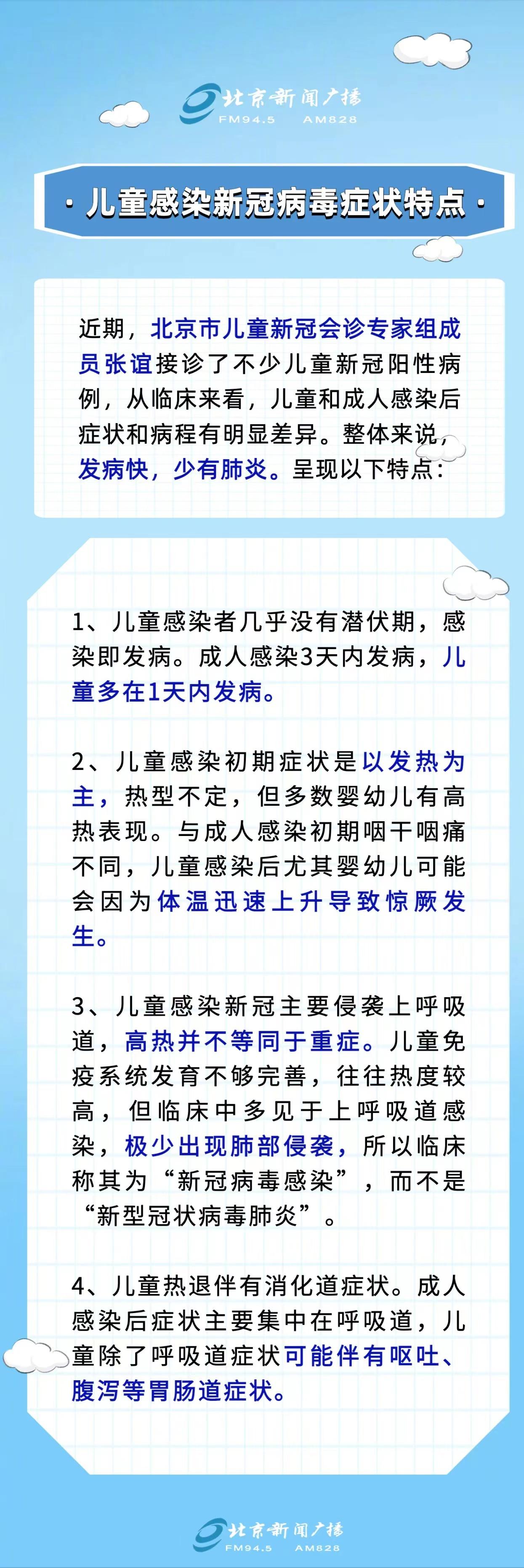 北京新闻广播
FM94.5 AM828

· 儿童感染新冠病毒症状特点 ·

近期，北京市儿童新冠会诊专家组成员张谊接诊了不少儿童新冠阳性病例，从临床来看，儿童和成人感染后症状和病程有明显差异。整体来说，发病快，少有肺炎。呈现以下特点：

1、儿童感染者几乎没有潜伏期，感染即发病。成人感染3天内发病，儿童多在1天内发病。

2、儿童感染初期症状是以发热为主，热型不定，但多数婴幼儿有高热表现。与成人感染初期咽干咽痛不同，儿童感染后尤其婴幼儿可能会因为体温迅速上升导致惊厥发生。

3、儿童感染新冠主要侵袭上呼吸道，高热并不等同于重症。儿童免疫系统发育不够完善，往往热度较高，但临床中多见于上呼吸道感染，极少出现肺部侵袭，所以临床称其为“新冠病毒感染”，而不是“新型冠状病毒肺炎”。

4、儿童热退伴有消化道症状。成人感染后症状主要集中在呼吸道，儿童除了呼吸道症状可能伴有呕吐、腹泻等胃肠道症状。

北京新闻广播
FM94.5 AM828